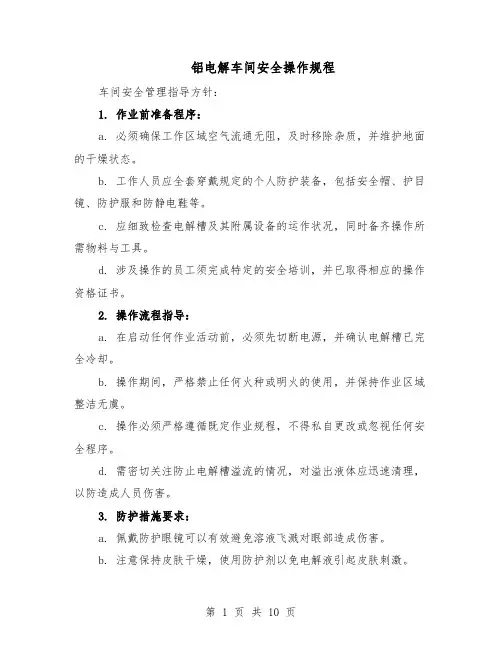 铝电解车间安全操作规程

车间安全管理指导方针：

1. 作业前准备程序：

a. 必须确保工作区域空气流通无阻，及时移除杂质，并维护地面的干燥状态。

b. 工作人员应全套穿戴规定的个人防护装备，包括安全帽、护目镜、防护服和防静电鞋等。

c. 应细致检查电解槽及其附属设备的运作状况，同时备齐操作所需物料与工具。

d. 涉及操作的员工须完成特定的安全培训，并已取得相应的操作资格证书。

2. 操作流程指导：

a. 在启动任何作业活动前，必须先切断电源，并确认电解槽已完全冷却。

b. 操作期间，严格禁止任何火种或明火的使用，并保持作业区域整洁无虞。

c. 操作必须严格遵循既定作业规程，不得私自更改或忽视任何安全程序。

d. 需密切关注防止电解槽溢流的情况，对溢出液体应迅速清理，以防造成人员伤害。

3. 防护措施要求：

a. 佩戴防护眼镜可以有效避免溶液飞溅对眼部造成伤害。

b. 注意保持皮肤干燥，使用防护剂以免电解液引起皮肤刺激。

第 1 页 共 10 页